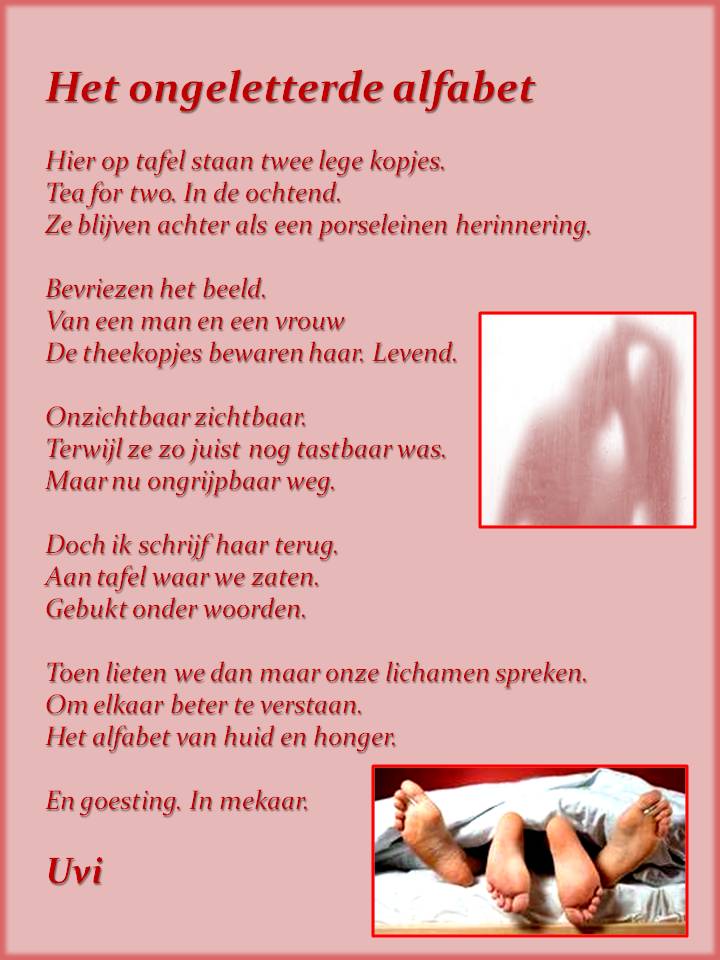 Het ongeletterde alfabet

Hier op tafel staan twee lege kopjes.
Tea for two. In de ochtend.
Ze blijven achter als een porseleinen herinnering.

Bevriezen het beeld.
Van een man en een vrouw
De theekopjes bewaren haar. Levend.

Onzichtbaar zichtbaar.
Terwijl ze zo juist nog tastbaar was.
Maar nu ongrijpbaar weg.

Doch ik schrijf haar terug.
Aan tafel waar we zaten.
Gebukt onder woorden.

Toen lieten we dan maar onze lichamen spreken.
Om elkaar beter te verstaan.
Het alfabet van huid en honger.

En goesting. In mekaar.

Uvi